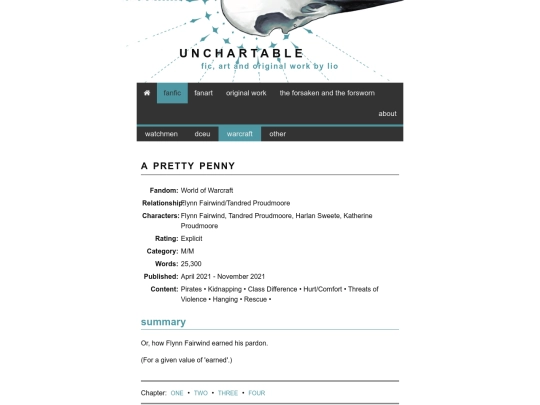 UNCHARTABLE
fic, art and original work by lio

fanfic fanart original work the forsaken and the forsworn about

watchmen dceu warcraft other

A PRETTY PENNY

Fandom: World of Warcraft
Relationship: Flynn Fairwind/Tandred Proudmoore
Characters: Flynn Fairwind, Tandred Proudmoore, Harlan Sweete, Katherine Proudmoore
Rating: Explicit
Category: M/M
Words: 25,300
Published: April 2021 - November 2021
Content: Pirates • Kidnapping • Class Difference • Hurt/Comfort • Threats of Violence • Hanging • Rescue •

summary

Or, how Flynn Fairwind earned his pardon.

(For a given value of 'earned'.)

Chapter: ONE • TWO • THREE • FOUR